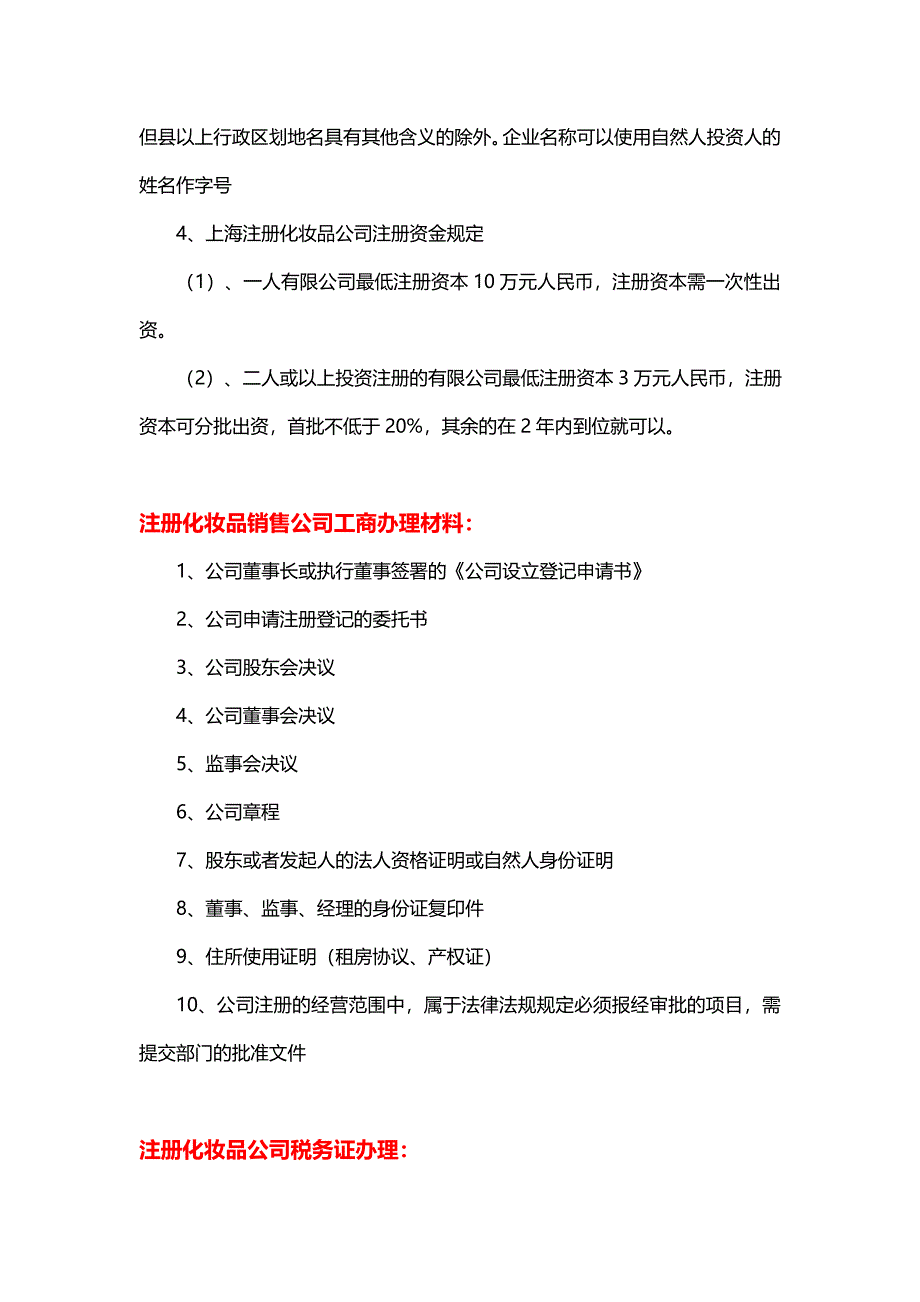 但县以上行政区划地名具有其他含义的除外。企业名称可以使用自然人投资人的姓名作字号

4、上海注册化妆品公司注册资金规定

（1）、一人有限公司最低注册资本 10 万元人民币，注册资本需一次性出资。

（2）、二人或以上投资注册的有限公司最低注册资本 3 万元人民币，注册资本可分批出资，首批不低于 20%，其余的在 2 年内到位就可以。

注册化妆品销售公司工商办理材料：

1、公司董事长或执行董事签署的《公司设立登记申请书》

2、公司申请注册登记的委托书

3、公司股东会决议

4、公司董事会决议

5、监事会决议

6、公司章程

7、股东或者发起人的法人资格证明或自然人身份证明

8、董事、监事、经理的身份证复印件

9、住所使用证明（租房协议、产权证）

10、公司注册的经营范围中，属于法律法规规定必须报经审批的项目，需提交部门的批准文件

注册化妆品公司税务证办理：